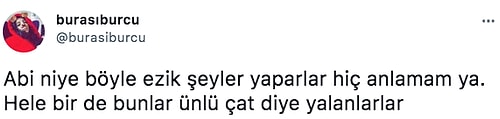 burasıburcu
@burasiburcu

...

Abi niye böyle ezik şeyler yaparlar hiç anlamam ya. Hele bir de bunlar ünlü çat diye yalanlarlar